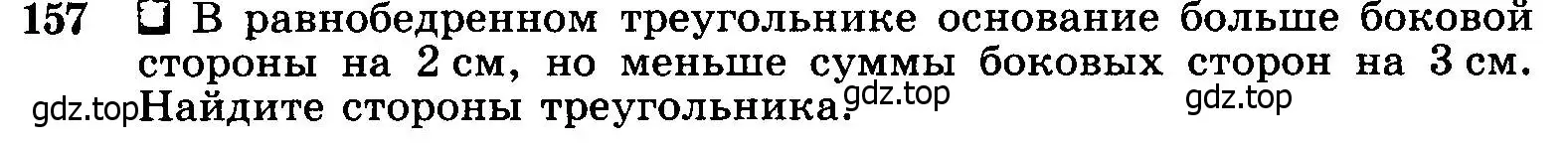 157 В равнобедренном треугольнике основание больше боковой стороны на 2 см, но меньше суммы боковых сторон на 3 см. Найдите стороны треугольника.

gdz.top gdz.top gdz.top